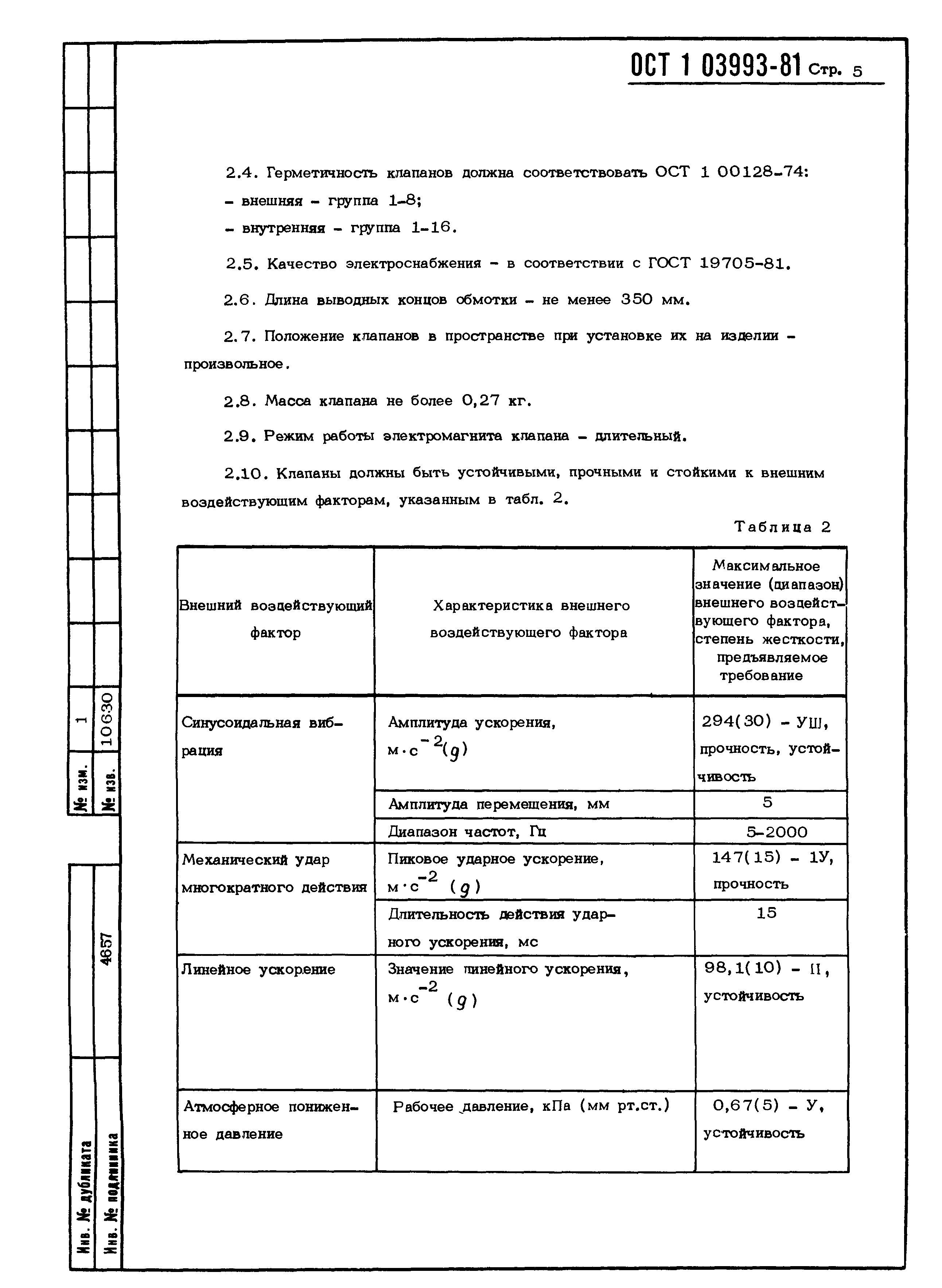 ОСТ 1 03993-81 Стр. 5

2.4. Герметичность клапанов должна соответствовать ОСТ 1 00128-74:
- внешняя - группа 1-8;
- внутренняя - группа 1-16.

2.5. Качество электроснабжения - в соответствии с ГОСТ 19705-81.

2.6. Длина выводных концов обмотки - не менее 350 мм.

2.7. Положение клапанов в пространстве при установке их на изделии - произвольное.

2.8. Масса клапана не более 0,27 кг.

2.9. Режим работы электромагнита клапана - длительный.

2.10. Клапаны должны быть устойчивыми, прочными и стойкими к внешним воздействующим факторам, указанным в табл. 2.

Таблица 2

| Внешний воздействующий фактор | Характеристика внешнего воздействующего фактора | Максимальное значение (диапазон) внешнего воздействующего фактора, степень жесткости, предъявляемое требование |
|---|---|---|
| Синусоидальная вибрация | Амплитуда ускорения, $м \cdot с^{-2}(g)$ | 294(30) - УШ, прочность, устойчивость |
| | Амплитуда перемещения, мм | 5 |
| | Диапазон частот, Гц | 5-2000 |
| Механический удар многократного действия | Пиковое ударное ускорение, $м \cdot с^{-2}$ $(g)$ | 147(15) - 1У, прочность |
| | Длительность действия ударного ускорения, мс | 15 |
| Линейное ускорение | Значение линейного ускорения, $м \cdot с^{-2}$ $(g)$ | 98,1(10) - II, устойчивость |
| Атмосферное пониженное давление | Рабочее давление, кПа (мм рт.ст.) | 0,67(5) - У, устойчивость |

№ изм. 1
№ изв. 10630
Инв. № дубликата
Инв. № подлинника 4657